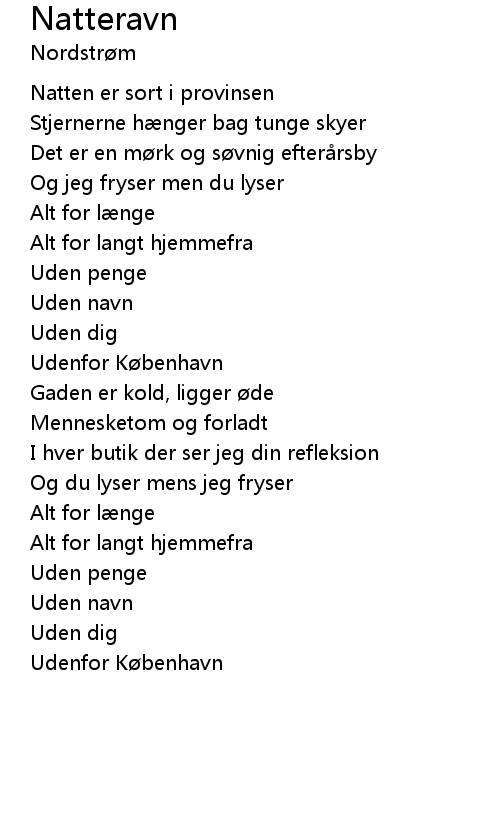 Natteravn
Nordstrøm

Natten er sort i provinsen
Stjernerne hænger bag tunge skyer
Det er en mørk og søvnig efterårsby
Og jeg fryser men du lyser
Alt for længe
Alt for langt hjemmefra
Uden penge
Uden navn
Uden dig
Udenfor København
Gaden er kold, ligger øde
Mennesketom og forladt
I hver butik der ser jeg din refleksion
Og du lyser mens jeg fryser
Alt for længe
Alt for langt hjemmefra
Uden penge
Uden navn
Uden dig
Udenfor København